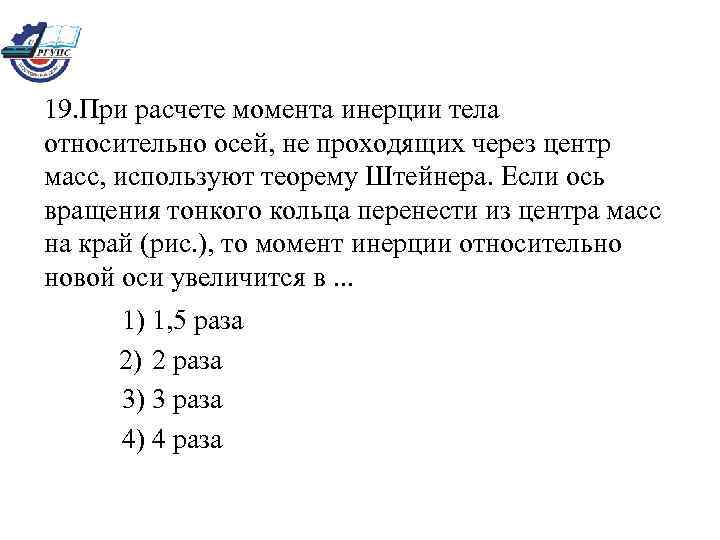 РГУПС

19.При расчете момента инерции тела относительно осей, не проходящих через центр масс, используют теорему Штейнера. Если ось вращения тонкого кольца перенести из центра масс на край (рис.), то момент инерции относительно новой оси увеличится в ...

1) 1,5 раза

2) 2 раза

3) 3 раза

4) 4 раза